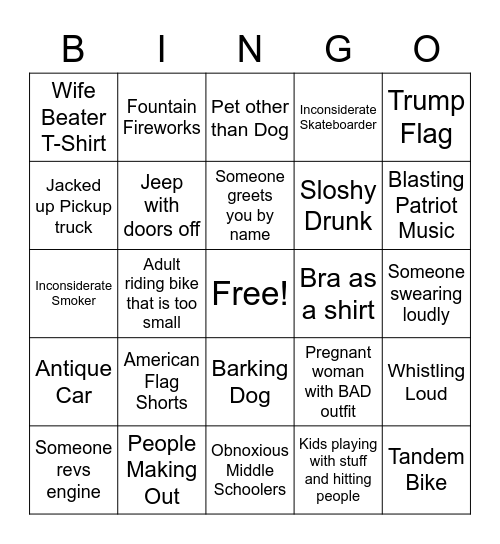 | B | I | N | G | O |
|---|---|---|---|---|
| Wife Beater T-Shirt | Fountain Fireworks | Pet other than Dog | Inconsiderate Skateboarder | Trump Flag |
| Jacked up Pickup truck | Jeep with doors off | Someone greets you by name | Sloshy Drunk | Blasting Patriot Music |
| Inconsiderate Smoker | Adult riding bike that is too small | Free! | Bra as a shirt | Someone swearing loudly |
| Antique Car | American Flag Shorts | Barking Dog | Pregnant woman with BAD outfit | Whistling Loud |
| Someone revs engine | People Making Out | Obnoxious Middle Schoolers | Kids playing with stuff and hitting people | Tandem Bike |